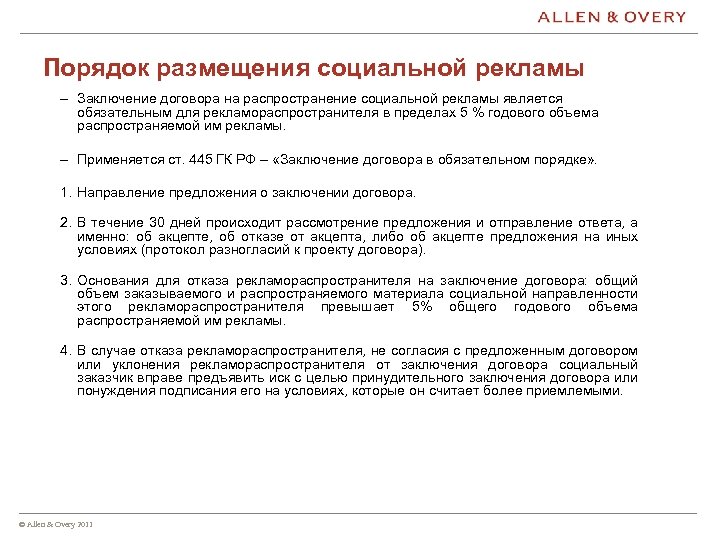 ALLEN & OVERY

Порядок размещения социальной рекламы

– Заключение договора на распространение социальной рекламы является обязательным для рекламораспространителя в пределах 5 % годового объема распространяемой им рекламы.

– Применяется ст. 445 ГК РФ – «Заключение договора в обязательном порядке».

1. Направление предложения о заключении договора.

2. В течение 30 дней происходит рассмотрение предложения и отправление ответа, а именно: об акцепте, об отказе от акцепта, либо об акцепте предложения на иных условиях (протокол разногласий к проекту договора).

3. Основания для отказа рекламораспространителя на заключение договора: общий объем заказываемого и распространяемого материала социальной направленности этого рекламораспространителя превышает 5% общего годового объема распространяемой им рекламы.

4. В случае отказа рекламораспространителя, не согласия с предложенным договором или уклонения рекламораспространителя от заключения договора социальный заказчик вправе предъявить иск с целью принудительного заключения договора или понуждения подписания его на условиях, которые он считает более приемлемыми.

© Allen & Overy 2011